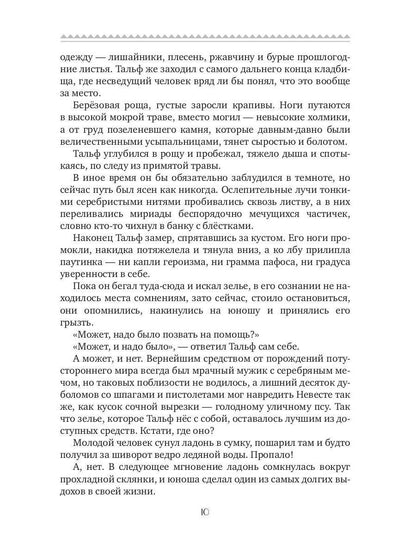 одежду — лишайники, плесень, ржавчину и бурые прошлогодние листья. Тальф же заходил с самого дальнего конца кладбища, где несведущий человек вряд ли бы понял, что это вообще за место.

Берёзовая роща, густые заросли крапивы. Ноги путаются в высокой мокрой траве, вместо могил — невысокие холмики, а от груд позеленевшего камня, которые давным-давно были величественными усыпальницами, тянет сыростью и болотом.

Тальф углубился в рощу и пробежал, тяжело дыша и спотыкаясь, по следу из примятой травы.

В иное время он бы обязательно заблудился в темноте, но сейчас путь был ясен как никогда. Ослепительные лучи тонкими серебристыми нитями пробивались сквозь листву, а в них переливались мириады беспорядочно мечущихся частичек, словно кто-то чихнул в банку с блёстками.

Наконец Тальф замер, спрятавшись за кустом. Его ноги промокли, накидка потяжелела и тянула вниз, а ко лбу прилипла паутинка — ни капли героизма, ни грамма пафоса, ни градуса уверенности в себе.

Пока он бегал туда-сюда и искал зелье, в его сознании не находилось места сомнениям, зато сейчас, стоило остановиться, они опомнились, накинулись на юношу и принялись его грызть.

«Может, надо было позвать на помощь?»

«Может, и надо было», — ответил Тальф сам себе.

А может, и нет. Вернейшим средством от порождений потустороннего мира всегда был мрачный мужик с серебряным мечом, но таковых поблизости не водилось, а лишний десяток дуболомов со шпагами и пистолетами мог навредить Невесте так же, как кусок сочной вырезки — голодному уличному псу. Так что зелье, которое Тальф нёс с собой, оставалось лучшим из доступных средств. Кстати, где оно?

Молодой человек сунул ладонь в сумку, пошарил там и будто получил за шиворот ведро ледяной воды. Пропало!

А, нет. В следующее мгновение ладонь сомкнулась вокруг прохладной склянки, и юноша сделал один из самых долгих выдохов в своей жизни.

10